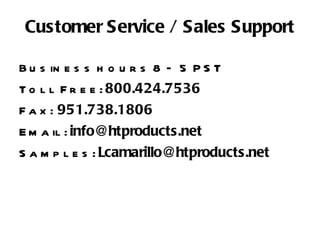 Customer Service / Sales Support

Business hours 8 - 5 PST

Toll Free: 800.424.7536

Fax: 951.738.1806

Email: info@htproducts.net

Samples: Lcamarillo@htproducts.net